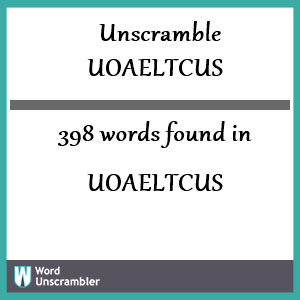 Unscramble
UOAELTCUS

398 words found in

UOAELTCUS

W Word
Unscrambler